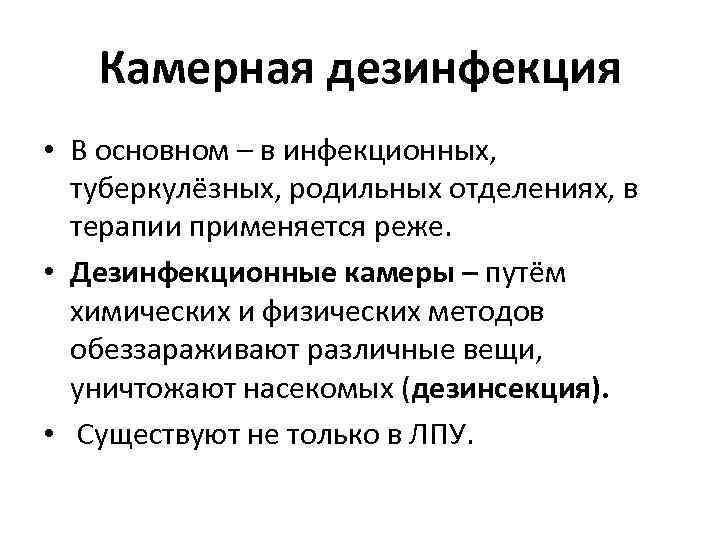 Камерная дезинфекция

• В основном – в инфекционных, туберкулёзных, родильных отделениях, в терапии применяется реже.
• Дезинфекционные камеры – путём химических и физических методов обеззараживают различные вещи, уничтожают насекомых (дезинсекция).
• Существуют не только в ЛПУ.